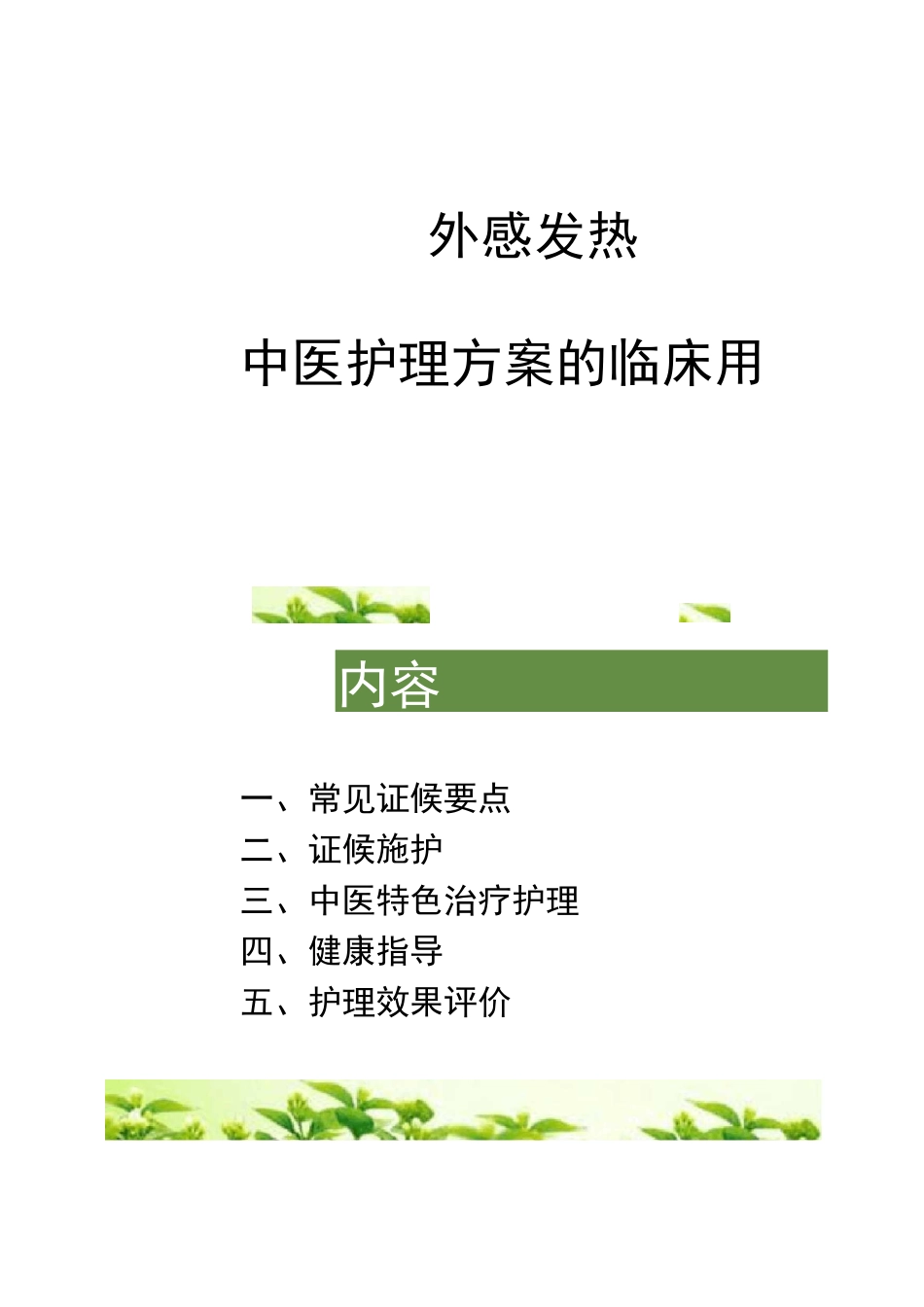 外感发热

中医护理方案的临床用

内容

一、常见证候要点
二、证候施护
三、中医特色治疗护理
四、健康指导
五、护理效果评价